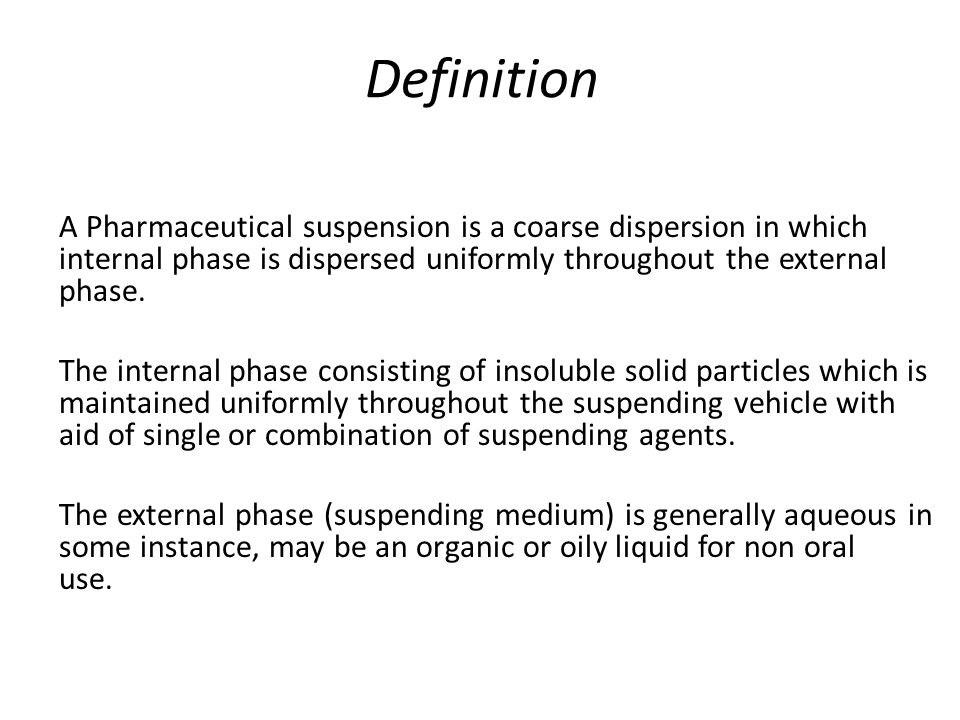 Definition

A Pharmaceutical suspension is a coarse dispersion in which internal phase is dispersed uniformly throughout the external phase.

The internal phase consisting of insoluble solid particles which is maintained uniformly throughout the suspending vehicle with aid of single or combination of suspending agents.

The external phase (suspending medium) is generally aqueous in some instance, may be an organic or oily liquid for non oral use.